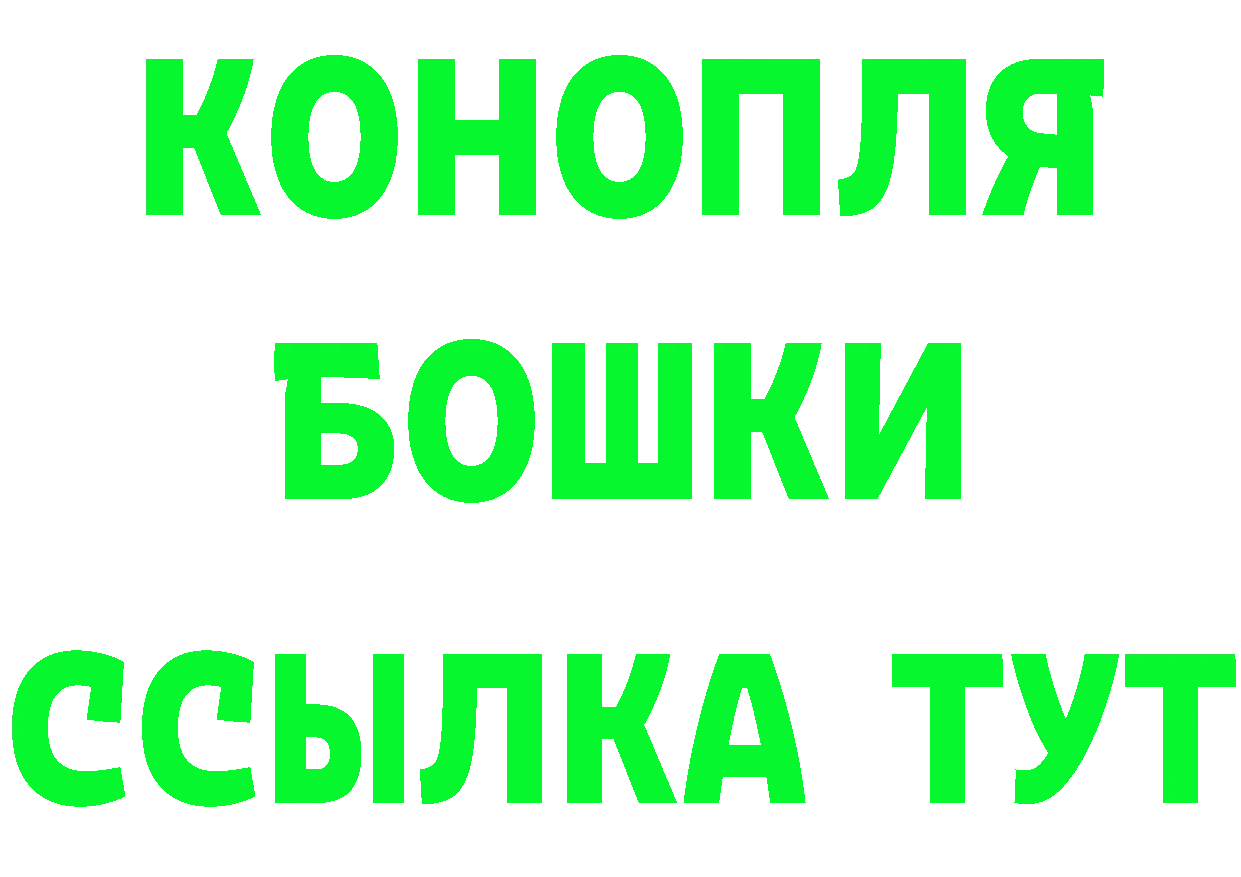 КОНОПЛЯ
БОШКИ
ССЫЛКА ТУТ